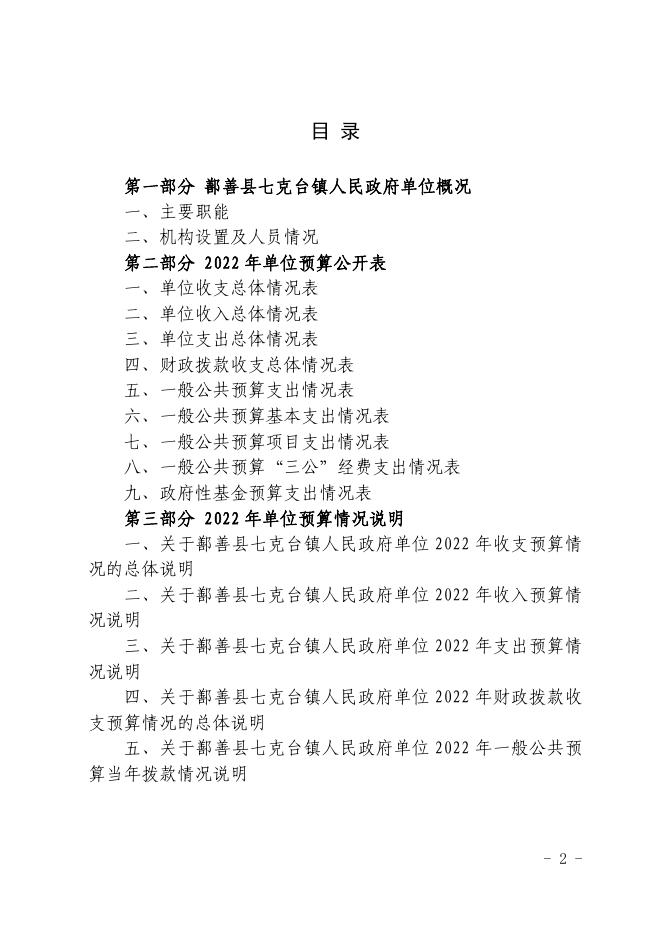 目 录

第一部分 鄯善县七克台镇人民政府单位概况

一、主要职能

二、机构设置及人员情况

第二部分 2022 年单位预算公开表

一、单位收支总体情况表

二、单位收入总体情况表

三、单位支出总体情况表

四、财政拨款收支总体情况表

五、一般公共预算支出情况表

六、一般公共预算基本支出情况表

七、一般公共预算项目支出情况表

八、一般公共预算“三公”经费支出情况表

九、政府性基金预算支出情况表

第三部分 2022 年单位预算情况说明

一、关于鄯善县七克台镇人民政府单位 2022 年收支预算情况的总体说明

二、关于鄯善县七克台镇人民政府单位 2022 年收入预算情况说明

三、关于鄯善县七克台镇人民政府单位 2022 年支出预算情况说明

四、关于鄯善县七克台镇人民政府单位 2022 年财政拨款收支预算情况的总体说明

五、关于鄯善县七克台镇人民政府单位 2022 年一般公共预算当年拨款情况说明

- 2 -